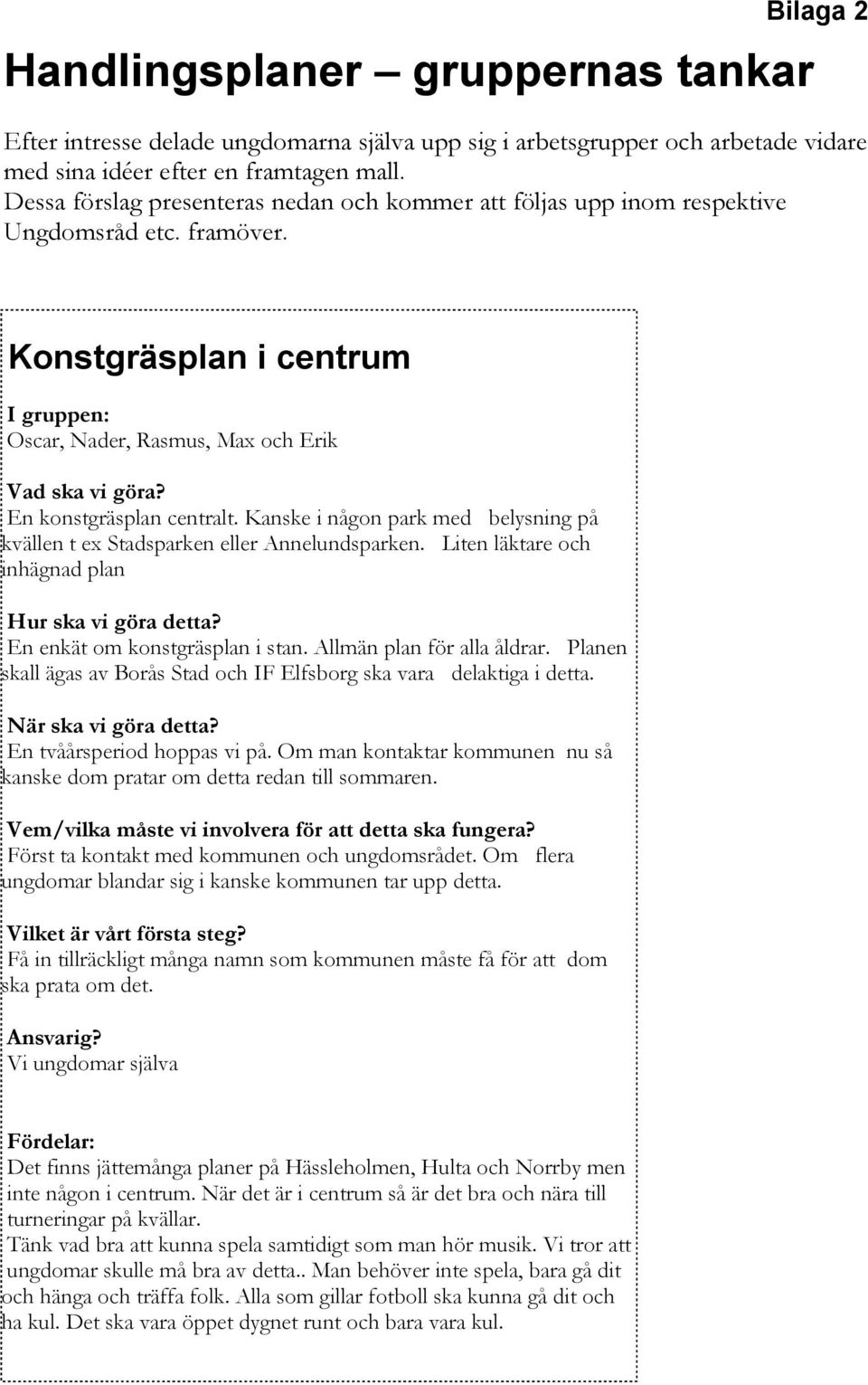 Bilaga 2

Handlingsplaner – gruppernas tankar

Efter intresse delade ungdomarna själva upp sig i arbetsgrupper och arbetade vidare med sina idéer efter en framtagen mall.
Dessa förslag presenteras nedan och kommer att följas upp inom respektive Ungdomsråd etc. framöver.

Konstgräsplan i centrum

I gruppen:
Oscar, Nader, Rasmus, Max och Erik

Vad ska vi göra?
En konstgräsplan centralt. Kanske i någon park med belysning på kvällen t ex Stadsparken eller Annelundsparken. Liten läktare och inhägnad plan

Hur ska vi göra detta?
En enkät om konstgräsplan i stan. Allmän plan för alla åldrar. Planen skall ägas av Borås Stad och IF Elfsborg ska vara delaktiga i detta.

När ska vi göra detta?
En tvåårsperiod hoppas vi på. Om man kontaktar kommunen nu så kanske dom pratar om detta redan till sommaren.

Vem/vilka måste vi involvera för att detta ska fungera?
Först ta kontakt med kommunen och ungdomsrådet. Om flera ungdomar blandar sig i kanske kommunen tar upp detta.

Vilket är vårt första steg?
Få in tillräckligt många namn som kommunen måste få för att dom ska prata om det.

Ansvarig?
Vi ungdomar själva

Fördelar:
Det finns jättemånga planer på Hässleholmen, Hulta och Norrby men inte någon i centrum. När det är i centrum så är det bra och nära till turneringar på kvällar.
Tänk vad bra att kunna spela samtidigt som man hör musik. Vi tror att ungdomar skulle må bra av detta.. Man behöver inte spela, bara gå dit och hänga och träffa folk. Alla som gillar fotboll ska kunna gå dit och ha kul. Det ska vara öppet dygnet runt och bara vara kul.